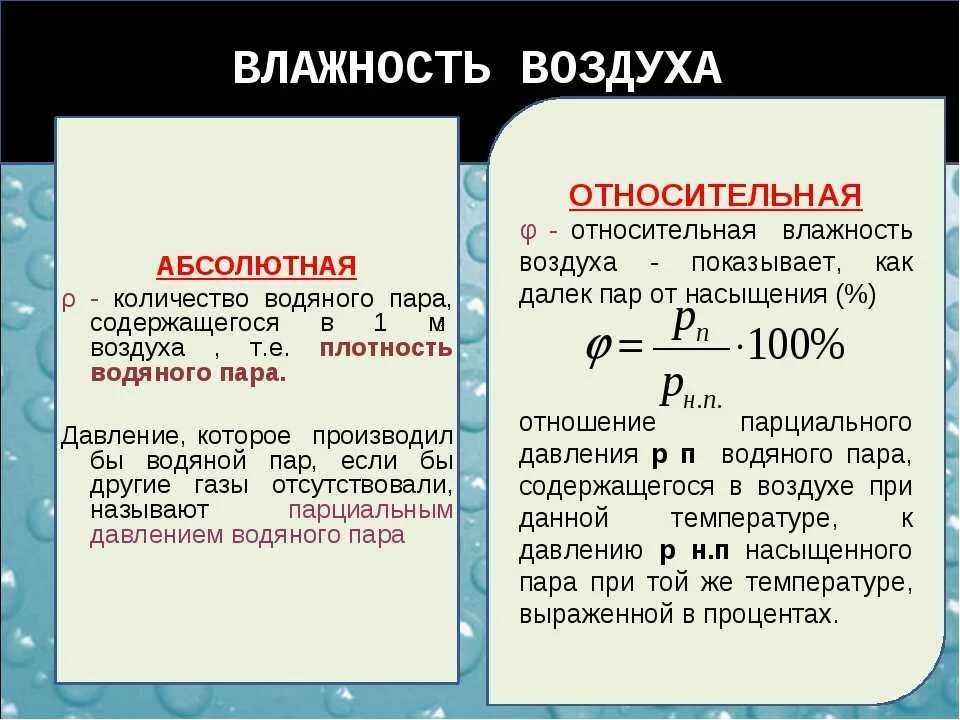 ВЛАЖНОСТЬ ВОЗДУХА

АБСОЛЮТНАЯ

ρ - количество водяного пара, содержащегося в 1 м воздуха , т.е. плотность водяного пара.

Давление, которое производил бы водяной пар, если бы другие газы отсутствовали, называют парциальным давлением водяного пара

ОТНОСИТЕЛЬНАЯ

φ - относительная влажность воздуха - показывает, как далек пар от насыщения (%)

$\varphi = \frac{p_{п}}{p_{н.п.}} \cdot 100\%$

отношение парциального давления р п водяного пара, содержащегося в воздухе при данной температуре, к давлению р н.п насыщенного пара при той же температуре, выраженной в процентах.